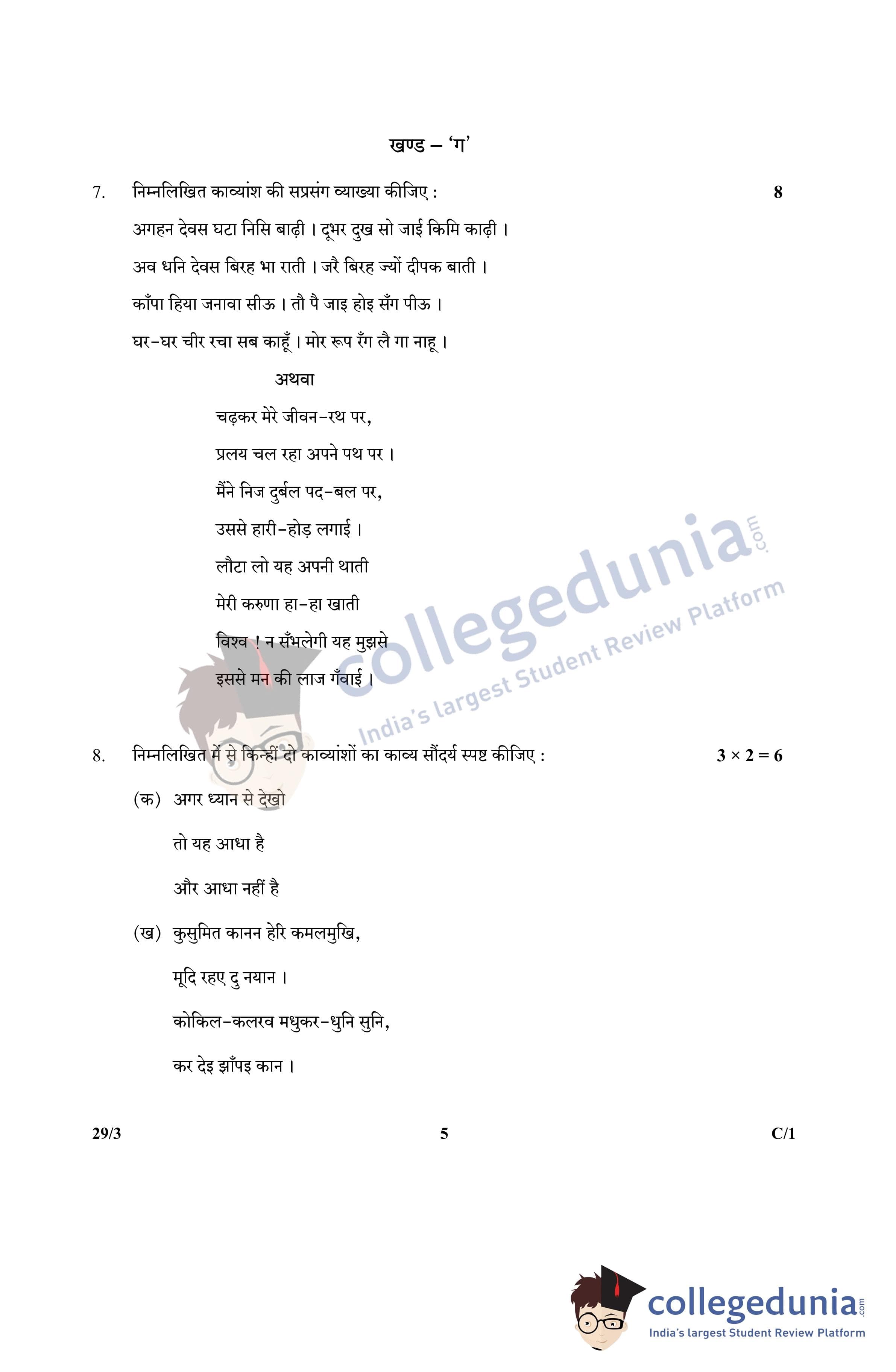 खण्ड – 'ग'

7. निम्नलिखित काव्यांश की सप्रसंग व्याख्या कीजिए : 8

अगहन देवस घटा निसि बाढ़ी । दूभर दुख सो जाई किमि काढ़ी ।

अव धनि देवस बिरह भा राती । जरै बिरह ज्यों दीपक बाती ।

काँपा हिया जनावा सीऊ । तौ पै जाइ होइ सँग पीऊ ।

घर-घर चीर रचा सब काहूँ । मोर रूप रँग लै गा नाहू ।

अथवा

चढ़कर मेरे जीवन-रथ पर,

प्रलय चल रहा अपने पथ पर ।

मैंने निज दुर्बल पद-बल पर,

उससे हारी-होड़ लगाई ।

लौटा लो यह अपनी थाती

मेरी करुणा हा-हा खाती

विश्व ! न सँभलेगी यह मुझसे

इससे मन की लाज गँवाई ।

collegedunia.com
India's largest Student Review Platform

8. निम्नलिखित में से किन्हीं दो काव्यांशों का काव्य सौंदर्य स्पष्ट कीजिए : $3 \times 2 = 6$

(क) अगर ध्यान से देखो

तो यह आधा है

और आधा नहीं है

(ख) कुसुमित कानन हेरि कमलमुखि,

मूदि रहए दु नयान ।

कोकिल-कलरव मधुकर-धुनि सुनि,

कर देइ झाँपइ कान ।

29/3 5 C/1

collegedunia.com
India's largest Student Review Platform